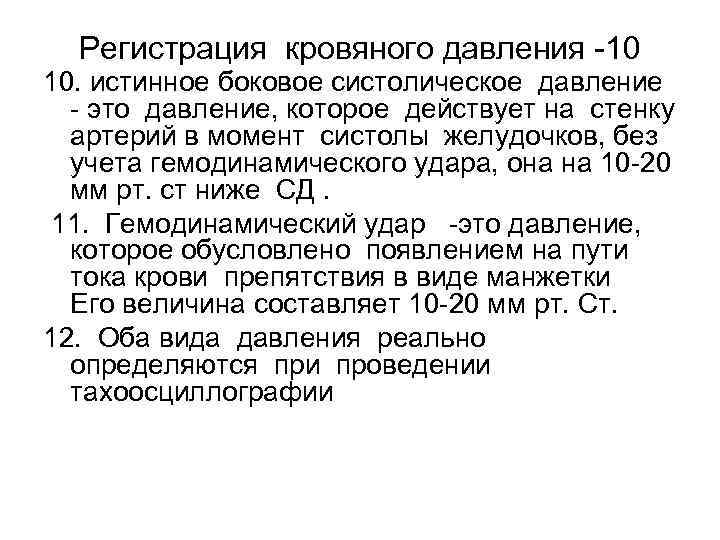 Регистрация кровяного давления -10

10. истинное боковое систолическое давление - это давление, которое действует на стенку артерий в момент систолы желудочков, без учета гемодинамического удара, она на 10-20 мм рт. ст ниже СД .

11. Гемодинамический удар -это давление, которое обусловлено появлением на пути тока крови препятствия в виде манжетки Его величина составляет 10-20 мм рт. Ст.

12. Оба вида давления реально определяются при проведении тахоосциллографии